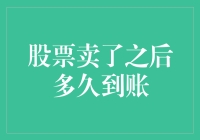 股票卖了之后
多久到账